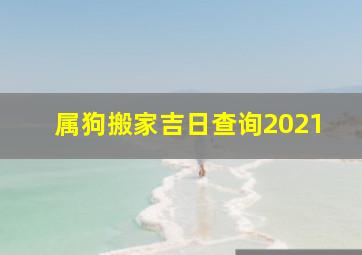 属狗搬家吉日查询2021